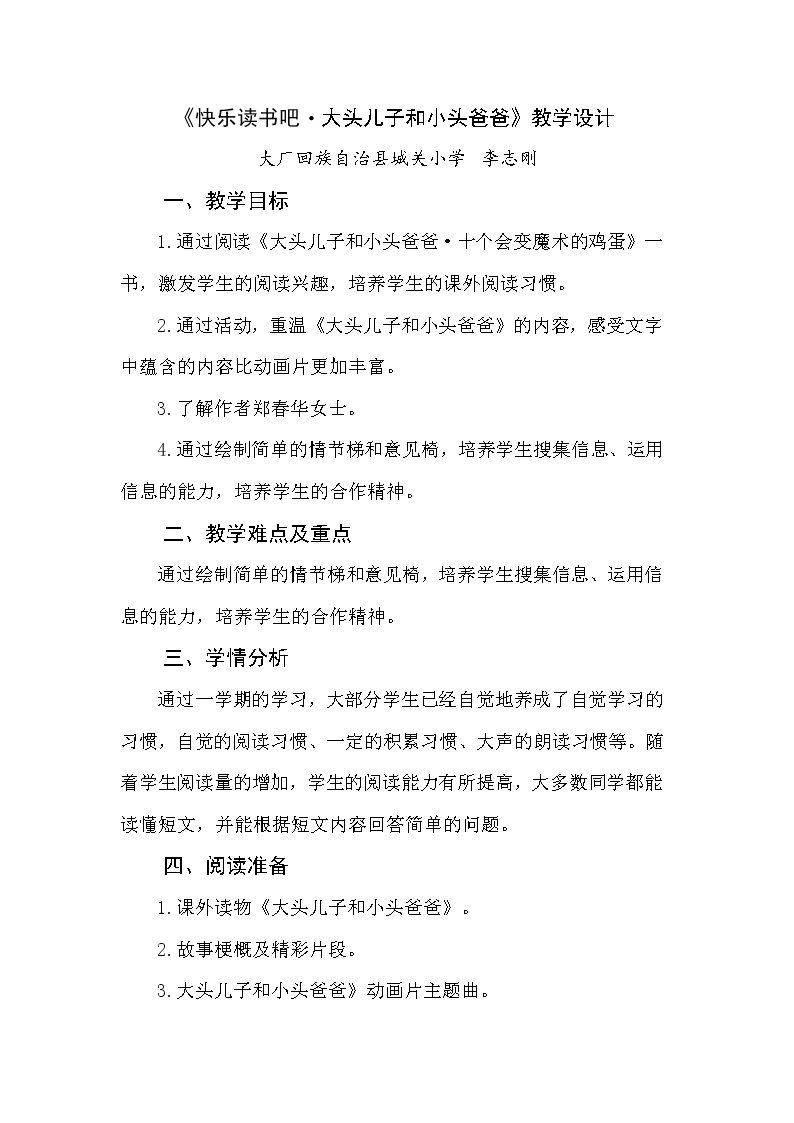 《快乐读书吧·大头儿子和小头爸爸》教学设计

大厂回族自治县城关小学 李志刚

一、教学目标

1.通过阅读《大头儿子和小头爸爸·十个会变魔术的鸡蛋》一书，激发学生的阅读兴趣，培养学生的课外阅读习惯。

2.通过活动，重温《大头儿子和小头爸爸》的内容，感受文字中蕴含的内容比动画片更加丰富。

3.了解作者郑春华女士。

4.通过绘制简单的情节梯和意见椅，培养学生搜集信息、运用信息的能力，培养学生的合作精神。

二、教学难点及重点

通过绘制简单的情节梯和意见椅，培养学生搜集信息、运用信息的能力，培养学生的合作精神。

三、学情分析

通过一学期的学习，大部分学生已经自觉地养成了自觉学习的习惯，自觉的阅读习惯、一定的积累习惯、大声的朗读习惯等。随着学生阅读量的增加，学生的阅读能力有所提高，大多数同学都能读懂短文，并能根据短文内容回答简单的问题。

四、阅读准备

1.课外读物《大头儿子和小头爸爸》。

2.故事梗概及精彩片段。

3.大头儿子和小头爸爸》动画片主题曲。